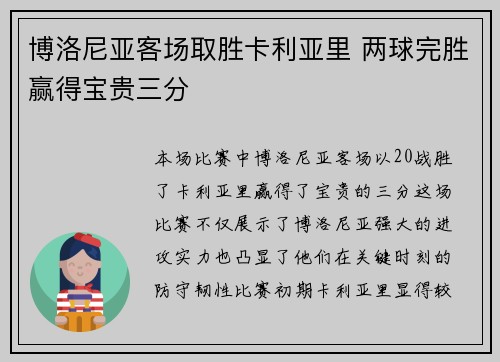 博洛尼亚客场取胜卡利亚里 两球完胜赢得宝贵三分

本场比赛中博洛尼亚客场以20战胜了卡利亚里赢得了宝贵的三分这场比赛不仅展示了博洛尼亚强大的进攻实力也凸显了他们在关键时刻的防守韧性比赛初期卡利亚里显得较